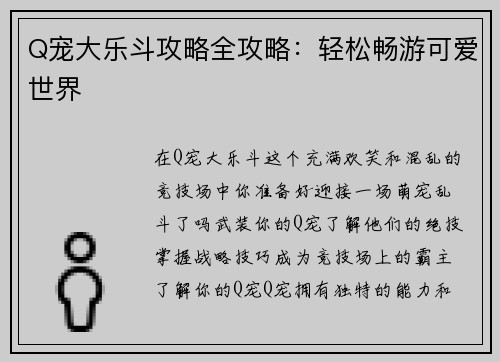 Q宠大乐斗攻略全攻略：轻松畅游可爱世界

在Q宠大乐斗这个充满欢笑和混乱的竞技场中你准备好迎接一场萌宠乱斗了吗武装你的Q宠了解他们的绝技掌握战略技巧成为竞技场上的霸主了解你的Q宠Q宠拥有独特的能力和